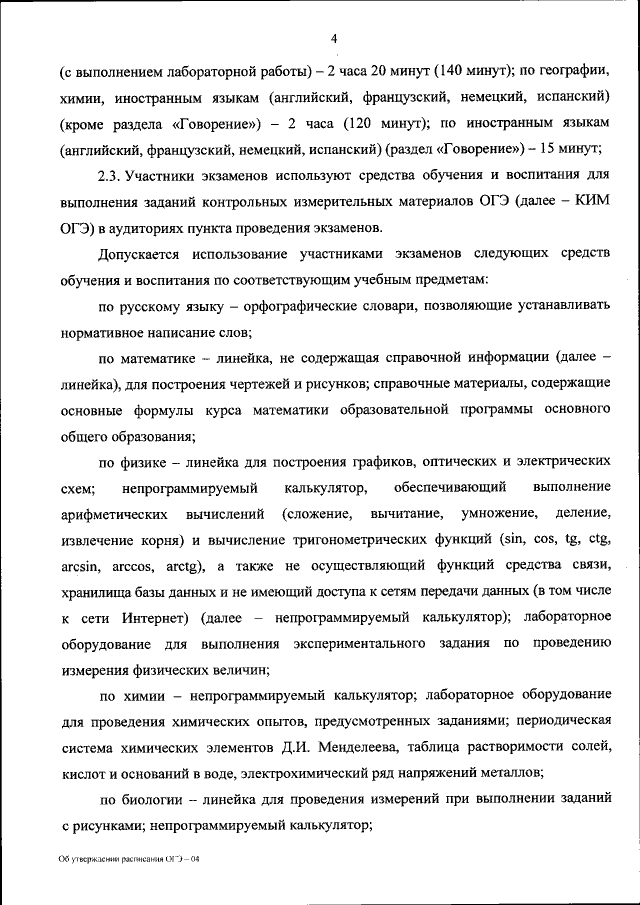 4

(с выполнением лабораторной работы) – 2 часа 20 минут (140 минут); по географии, химии, иностранным языкам (английский, французский, немецкий, испанский) (кроме раздела «Говорение») – 2 часа (120 минут); по иностранным языкам (английский, французский, немецкий, испанский) (раздел «Говорение») – 15 минут;

2.3. Участники экзаменов используют средства обучения и воспитания для выполнения заданий контрольных измерительных материалов ОГЭ (далее – КИМ ОГЭ) в аудиториях пункта проведения экзаменов.

Допускается использование участниками экзаменов следующих средств обучения и воспитания по соответствующим учебным предметам:

по русскому языку – орфографические словари, позволяющие устанавливать нормативное написание слов;

по математике – линейка, не содержащая справочной информации (далее – линейка), для построения чертежей и рисунков; справочные материалы, содержащие основные формулы курса математики образовательной программы основного общего образования;

по физике – линейка для построения графиков, оптических и электрических схем; непрограммируемый калькулятор, обеспечивающий выполнение арифметических вычислений (сложение, вычитание, умножение, деление, извлечение корня) и вычисление тригонометрических функций (sin, cos, tg, ctg, arcsin, arccos, arctg), а также не осуществляющий функций средства связи, хранилища базы данных и не имеющий доступа к сетям передачи данных (в том числе к сети Интернет) (далее – непрограммируемый калькулятор); лабораторное оборудование для выполнения экспериментального задания по проведению измерения физических величин;

по химии – непрограммируемый калькулятор; лабораторное оборудование для проведения химических опытов, предусмотренных заданиями; периодическая система химических элементов Д.И. Менделеева, таблица растворимости солей, кислот и оснований в воде, электрохимический ряд напряжений металлов;

по биологии – линейка для проведения измерений при выполнении заданий с рисунками; непрограммируемый калькулятор;

Об утверждении расписания ОГЭ – 04